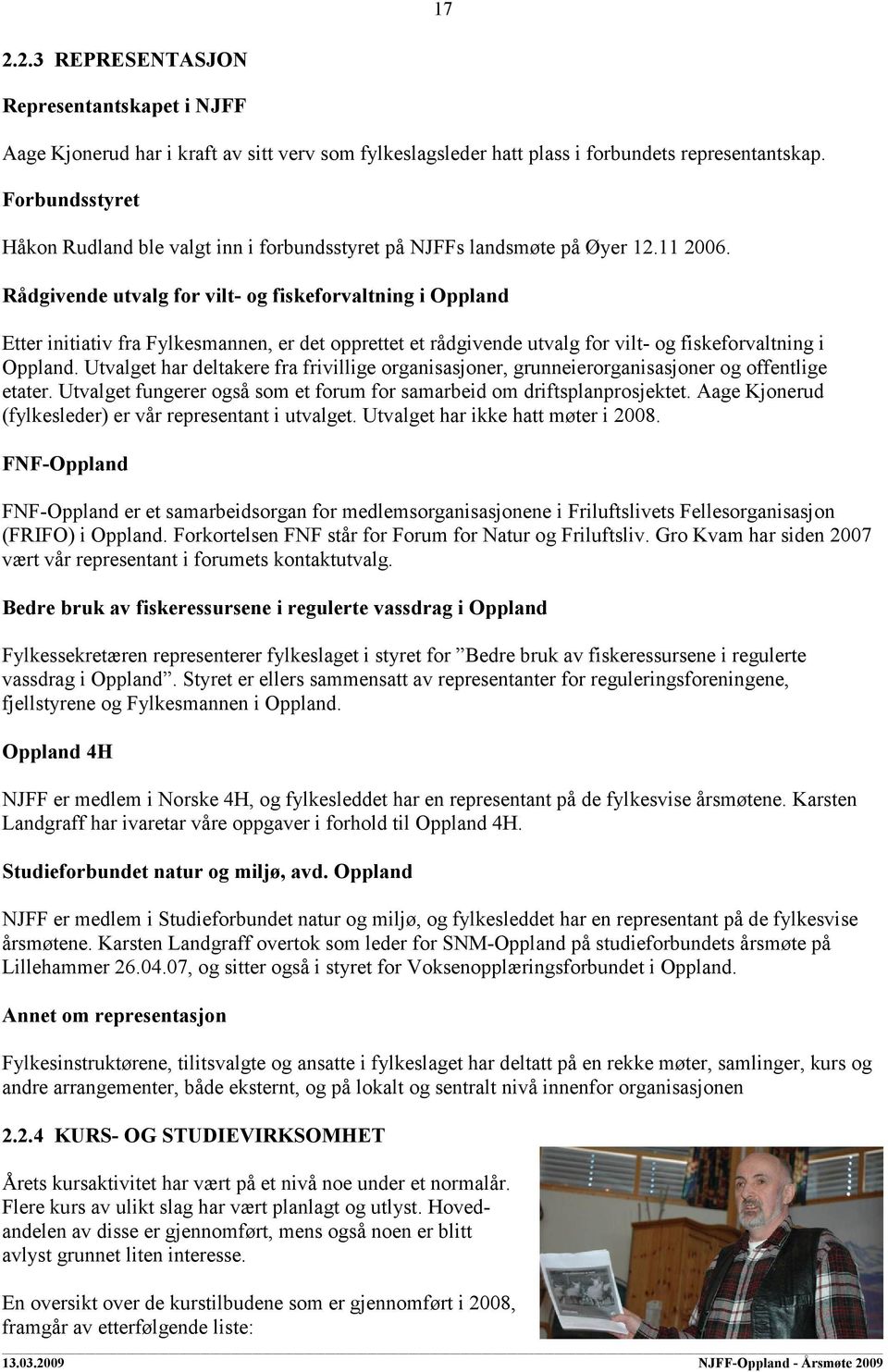 17

2.2.3 REPRESENTASJON

Representantskapet i NJFF

Aage Kjonerud har i kraft av sitt verv som fylkeslagsleder hatt plass i forbundets representantskap.

Forbundsstyret

Håkon Rudland ble valgt inn i forbundsstyret på NJFFs landsmøte på Øyer 12.11 2006.

Rådgivende utvalg for vilt- og fiskeforvaltning i Oppland

Etter initiativ fra Fylkesmannen, er det opprettet et rådgivende utvalg for vilt- og fiskeforvaltning i Oppland. Utvalget har deltakere fra frivillige organisasjoner, grunneierorganisasjoner og offentlige etater. Utvalget fungerer også som et forum for samarbeid om driftsplanprosjektet. Aage Kjonerud (fylkesleder) er vår representant i utvalget. Utvalget har ikke hatt møter i 2008.

FNF-Oppland

FNF-Oppland er et samarbeidsorgan for medlemsorganisasjonene i Friluftslivets Fellesorganisasjon (FRIFO) i Oppland. Forkortelsen FNF står for Forum for Natur og Friluftsliv. Gro Kvam har siden 2007 vært vår representant i forumets kontaktutvalg.

Bedre bruk av fiskeressursene i regulerte vassdrag i Oppland

Fylkessekretæren representerer fylkeslaget i styret for ”Bedre bruk av fiskeressursene i regulerte vassdrag i Oppland”. Styret er ellers sammensatt av representanter for reguleringsforeningene, fjellstyrene og Fylkesmannen i Oppland.

Oppland 4H

NJFF er medlem i Norske 4H, og fylkesleddet har en representant på de fylkesvise årsmøtene. Karsten Landgraff har ivaretar våre oppgaver i forhold til Oppland 4H.

Studieforbundet natur og miljø, avd. Oppland

NJFF er medlem i Studieforbundet natur og miljø, og fylkesleddet har en representant på de fylkesvise årsmøtene. Karsten Landgraff overtok som leder for SNM-Oppland på studieforbundets årsmøte på Lillehammer 26.04.07, og sitter også i styret for Voksenopplæringsforbundet i Oppland.

Annet om representasjon

Fylkesinstruktørene, tilitsvalgte og ansatte i fylkeslaget har deltatt på en rekke møter, samlinger, kurs og andre arrangementer, både eksternt, og på lokalt og sentralt nivå innenfor organisasjonen

2.2.4 KURS- OG STUDIEVIRKSOMHET

Årets kursaktivitet har vært på et nivå noe under et normalår. Flere kurs av ulikt slag har vært planlagt og utlyst. Hovedandelen av disse er gjennomført, mens også noen er blitt avlyst grunnet liten interesse.

En oversikt over de kurstilbudene som er gjennomført i 2008, framgår av etterfølgende liste:

13.03.2009 NJFF-Oppland - Årsmøte 2009